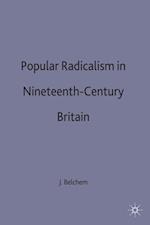 Popular Radicalism in Nineteenth-Century Britain

J. Belchem